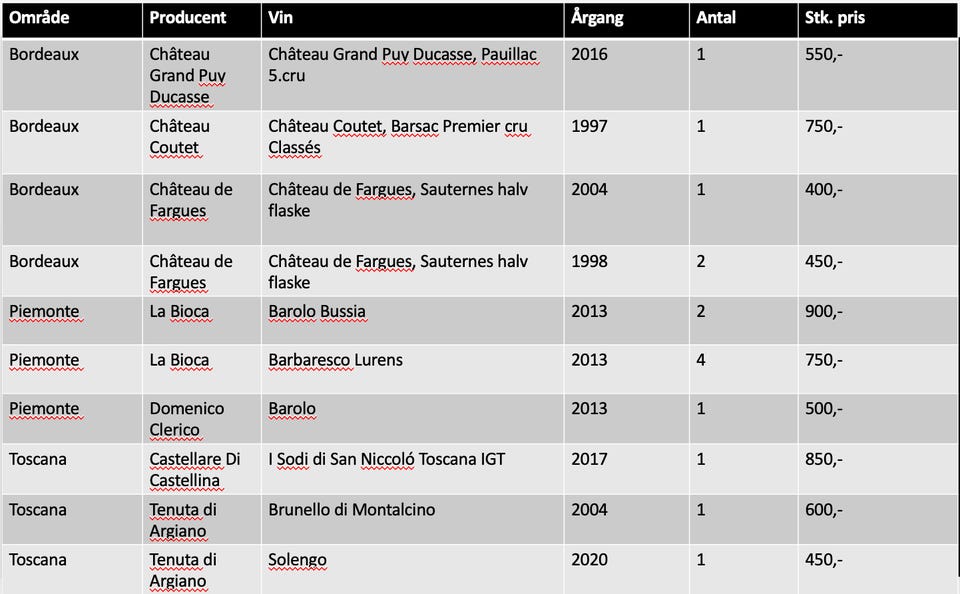 | Område | Producent | Vin | Årgang | Antal | Stk. pris |
|---|---|---|---|---|---|
| Bordeaux | Château Grand Puy Ducasse | Château Grand Puy Ducasse, Pauillac 5.cru | 2016 | 1 | 550,- |
| Bordeaux | Château Coutet | Château Coutet, Barsac Premier cru Classés | 1997 | 1 | 750,- |
| Bordeaux | Château de Fargues | Château de Fargues, Sauternes halv flaske | 2004 | 1 | 400,- |
| Bordeaux | Château de Fargues | Château de Fargues, Sauternes halv flaske | 1998 | 2 | 450,- |
| Piemonte | La Bioca | Barolo Bussia | 2013 | 2 | 900,- |
| Piemonte | La Bioca | Barbaresco Lurens | 2013 | 4 | 750,- |
| Piemonte | Domenico Clerico | Barolo | 2013 | 1 | 500,- |
| Toscana | Castellare Di Castellina | I Sodi di San Niccoló Toscana IGT | 2017 | 1 | 850,- |
| Toscana | Tenuta di Argiano | Brunello di Montalcino | 2004 | 1 | 600,- |
| Toscana | Tenuta di Argiano | Solengo | 2020 | 1 | 450,- |